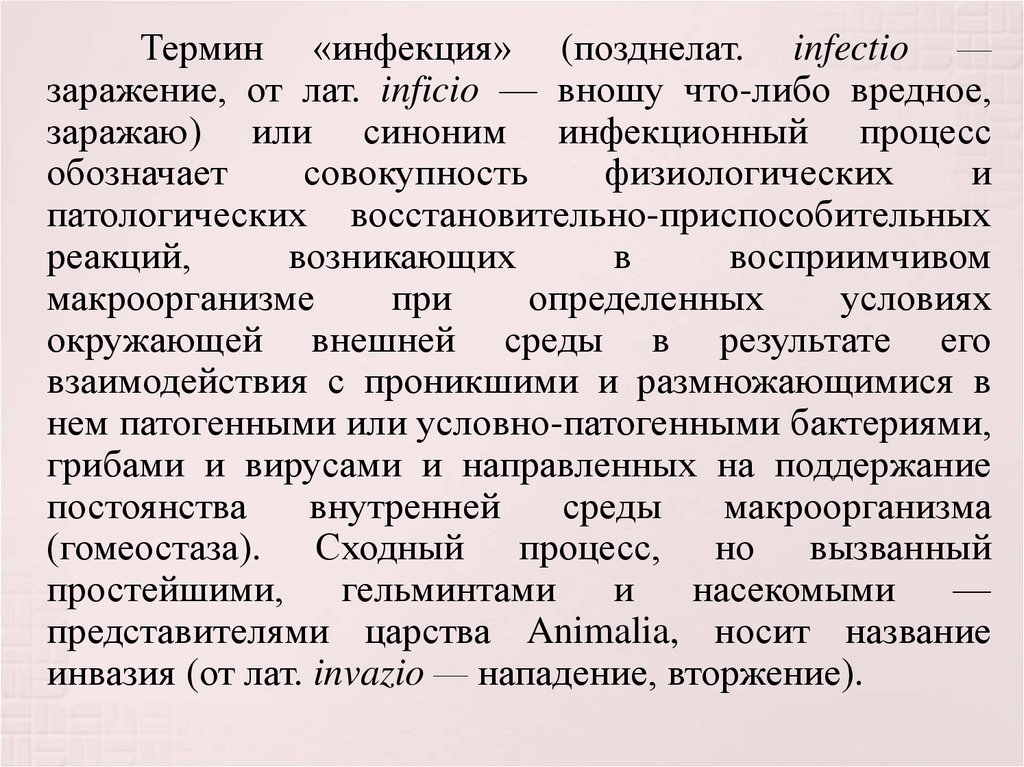 Термин «инфекция» (позднелат. infectio — заражение, от лат. inficio — вношу что-либо вредное, заражаю) или синоним инфекционный процесс обозначает совокупность физиологических и патологических восстановительно-приспособительных реакций, возникающих в восприимчивом макроорганизме при определенных условиях окружающей внешней среды в результате его взаимодействия с проникшими и размножающимися в нем патогенными или условно-патогенными бактериями, грибами и вирусами и направленных на поддержание постоянства внутренней среды макроорганизма (гомеостаза). Сходный процесс, но вызванный простейшими, гельминтами и насекомыми — представителями царства Animalia, носит название инвазия (от лат. invazio — нападение, вторжение).